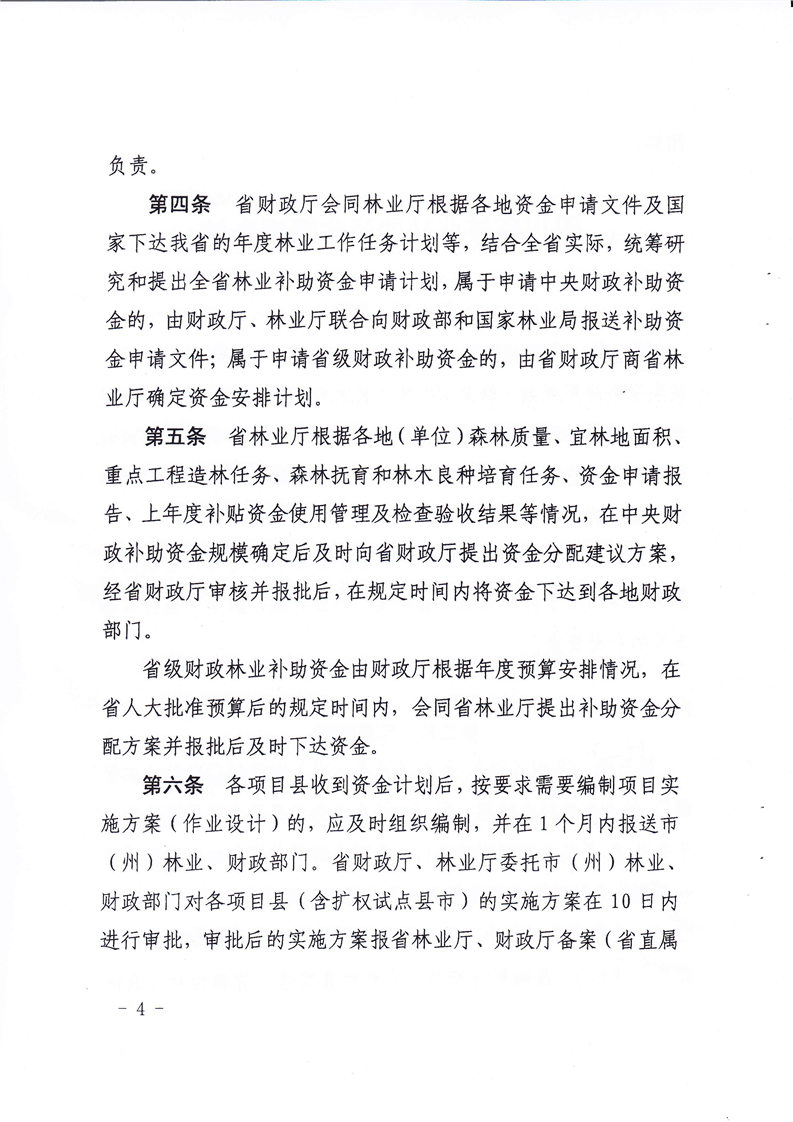 负责。

第四条　省财政厅会同林业厅根据各地资金申请文件及国家下达我省的年度林业工作任务计划等，结合全省实际，统筹研究和提出全省林业补助资金申请计划，属于申请中央财政补助资金的，由财政厅、林业厅联合向财政部和国家林业局报送补助资金申请文件；属于申请省级财政补助资金的，由省财政厅商省林业厅确定资金安排计划。

第五条　省林业厅根据各地（单位）森林质量、宜林地面积、重点工程造林任务、森林抚育和林木良种培育任务、资金申请报告、上年度补贴资金使用管理及检查验收结果等情况，在中央财政补助资金规模确定后及时向省财政厅提出资金分配建议方案，经省财政厅审核并报批后，在规定时间内将资金下达到各地财政部门。

省级财政林业补助资金由财政厅根据年度预算安排情况，在省人大批准预算后的规定时间内，会同省林业厅提出补助资金分配方案并报批后及时下达资金。

第六条　各项目县收到资金计划后，按要求需要编制项目实施方案（作业设计）的，应及时组织编制，并在1个月内报送市（州）林业、财政部门。省财政厅、林业厅委托市（州）林业、财政部门对各项目县（含扩权试点县市）的实施方案在10日内进行审批，审批后的实施方案报省林业厅、财政厅备案（省直属

－ 4 －